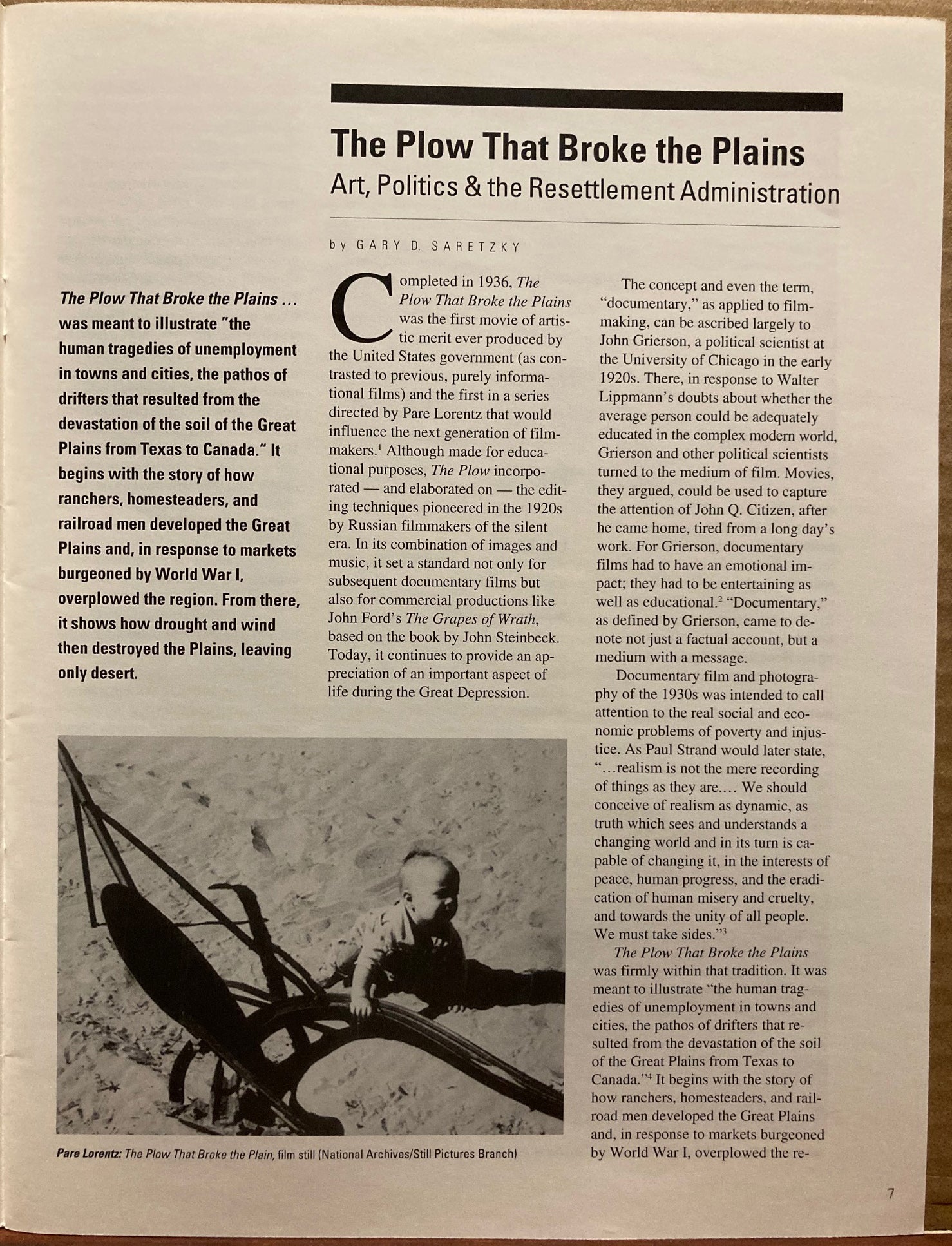 The Plow That Broke the Plains
Art, Politics & the Resettlement Administration

by GARY D. SARETZKY

The Plow That Broke the Plains ... was meant to illustrate "the human tragedies of unemployment in towns and cities, the pathos of drifters that resulted from the devastation of the soil of the Great Plains from Texas to Canada." It begins with the story of how ranchers, homesteaders, and railroad men developed the Great Plains and, in response to markets burgeoned by World War I, overplowed the region. From there, it shows how drought and wind then destroyed the Plains, leaving only desert.

Completed in 1936, The Plow That Broke the Plains was the first movie of artistic merit ever produced by the United States government (as contrasted to previous, purely informational films) and the first in a series directed by Pare Lorentz that would influence the next generation of filmmakers.$^1$ Although made for educational purposes, The Plow incorporated — and elaborated on — the editing techniques pioneered in the 1920s by Russian filmmakers of the silent era. In its combination of images and music, it set a standard not only for subsequent documentary films but also for commercial productions like John Ford's The Grapes of Wrath, based on the book by John Steinbeck. Today, it continues to provide an appreciation of an important aspect of life during the Great Depression.

The concept and even the term, "documentary," as applied to filmmaking, can be ascribed largely to John Grierson, a political scientist at the University of Chicago in the early 1920s. There, in response to Walter Lippmann's doubts about whether the average person could be adequately educated in the complex modern world, Grierson and other political scientists turned to the medium of film. Movies, they argued, could be used to capture the attention of John Q. Citizen, after he came home, tired from a long day's work. For Grierson, documentary films had to have an emotional impact; they had to be entertaining as well as educational.$^2$ "Documentary," as defined by Grierson, came to denote not just a factual account, but a medium with a message.

Documentary film and photography of the 1930s was intended to call attention to the real social and economic problems of poverty and injustice. As Paul Strand would later state, "...realism is not the mere recording of things as they are.... We should conceive of realism as dynamic, as truth which sees and understands a changing world and in its turn is capable of changing it, in the interests of peace, human progress, and the eradication of human misery and cruelty, and towards the unity of all people. We must take sides."$^3$

The Plow That Broke the Plains was firmly within that tradition. It was meant to illustrate "the human tragedies of unemployment in towns and cities, the pathos of drifters that resulted from the devastation of the soil of the Great Plains from Texas to Canada."$^4$ It begins with the story of how ranchers, homesteaders, and railroad men developed the Great Plains and, in response to markets burgeoned by World War I, overplowed the re-

Pare Lorentz: The Plow That Broke the Plain, film still (National Archives/Still Pictures Branch)

7